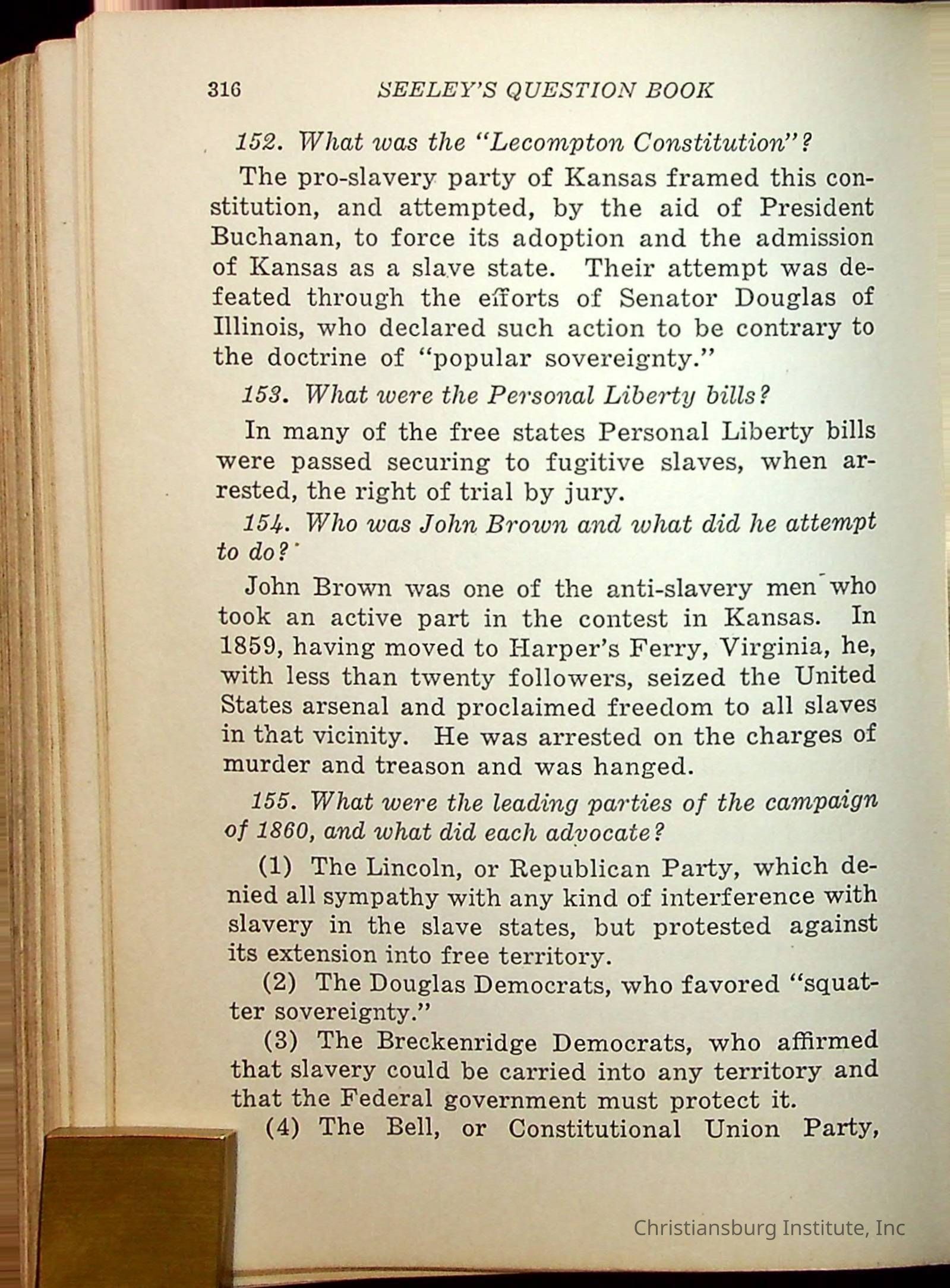 316 SEELEY'S QUESTION BOOK

152. What was the "Lecompton Constitution"?

The pro-slavery party of Kansas framed this constitution, and attempted, by the aid of President Buchanan, to force its adoption and the admission of Kansas as a slave state. Their attempt was defeated through the efforts of Senator Douglas of Illinois, who declared such action to be contrary to the doctrine of "popular sovereignty."

153. What were the Personal Liberty bills?

In many of the free states Personal Liberty bills were passed securing to fugitive slaves, when arrested, the right of trial by jury.

154. Who was John Brown and what did he attempt to do?

John Brown was one of the anti-slavery men who took an active part in the contest in Kansas. In 1859, having moved to Harper's Ferry, Virginia, he, with less than twenty followers, seized the United States arsenal and proclaimed freedom to all slaves in that vicinity. He was arrested on the charges of murder and treason and was hanged.

155. What were the leading parties of the campaign of 1860, and what did each advocate?

(1) The Lincoln, or Republican Party, which denied all sympathy with any kind of interference with slavery in the slave states, but protested against its extension into free territory.

(2) The Douglas Democrats, who favored "squatter sovereignty."

(3) The Breckenridge Democrats, who affirmed that slavery could be carried into any territory and that the Federal government must protect it.

(4) The Bell, or Constitutional Union Party,

Christiansburg Institute, Inc